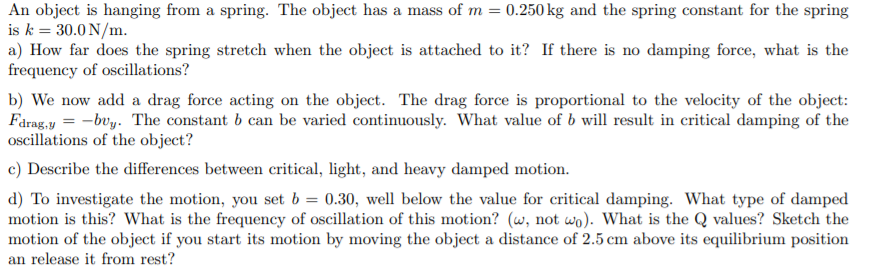 An object is hanging from a spring. The object has a mass of $m = 0.250\,\text{kg}$ and the spring constant for the spring is $k = 30.0\,\text{N/m}$.
a) How far does the spring stretch when the object is attached to it? If there is no damping force, what is the frequency of oscillations?

b) We now add a drag force acting on the object. The drag force is proportional to the velocity of the object: $F_{\text{drag},y} = -bv_y$. The constant $b$ can be varied continuously. What value of $b$ will result in critical damping of the oscillations of the object?

c) Describe the differences between critical, light, and heavy damped motion.

d) To investigate the motion, you set $b = 0.30$, well below the value for critical damping. What type of damped motion is this? What is the frequency of oscillation of this motion? ($\omega$, not $\omega_0$). What is the Q values? Sketch the motion of the object if you start its motion by moving the object a distance of $2.5\,\text{cm}$ above its equilibrium position an release it from rest?